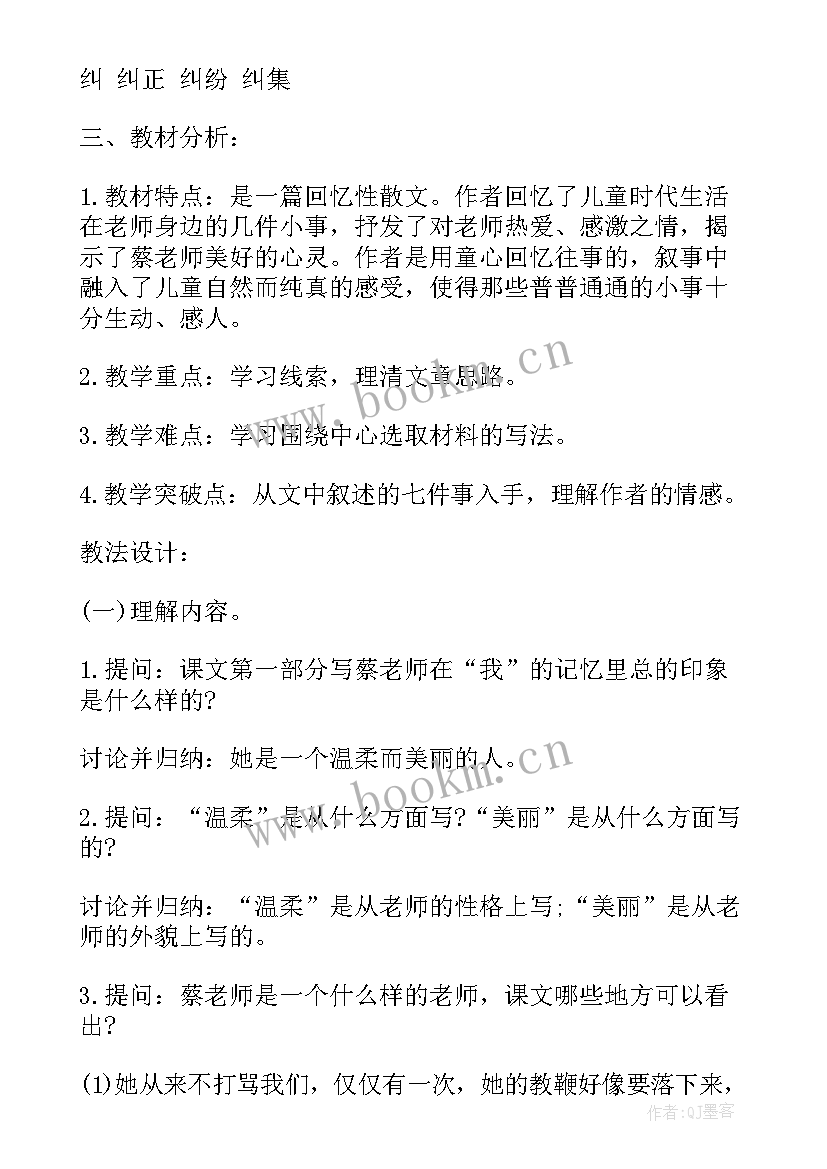 纠 纠正 纠纷 纠集

三、教材分析：

1.教材特点：是一篇回忆性散文。作者回忆了儿童时代生活在老师身边的几件小事，抒发了对老师热爱、感激之情，揭示了蔡老师美好的心灵。作者是用童心回忆往事的，叙事中融入了儿童自然而纯真的感受，使得那些普普通通的小事十分生动、感人。

2.教学重点：学习线索，理清文章思路。

3.教学难点：学习围绕中心选取材料的写法。

4.教学突破点：从文中叙述的七件事入手，理解作者的情感。

教法设计：

(一)理解内容。

1.提问：课文第一部分写蔡老师在“我”的记忆里总的印象是什么样的?

讨论并归纳：她是一个温柔而美丽的人。

2.提问：“温柔”是从什么方面写?“美丽”是从什么方面写的?

讨论并归纳：“温柔”是从老师的性格上写;“美丽”是从老师的外貌上写的。

3.提问：蔡老师是一个什么样的老师，课文哪些地方可以看出?

(1)她从来不打骂我们，仅仅有一次，她的教鞭好像要落下来，

www.bookm.cn

www.bookm.cn

作者：QJ墨客